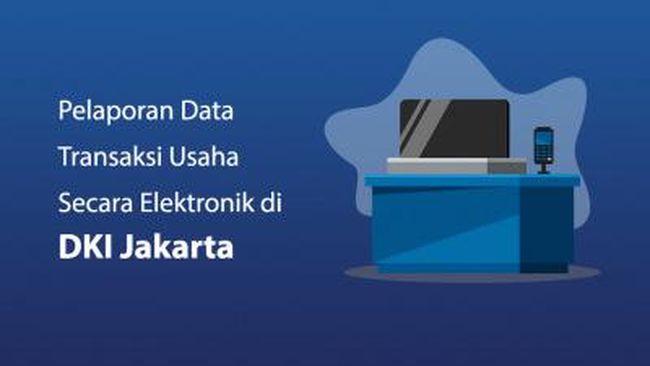 Pelaporan Data Transaksi Usaha Secara Elektronik di DKI Jakarta